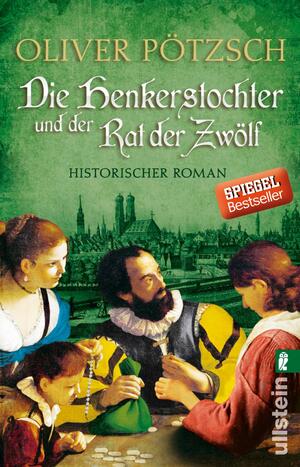 OLIVER PÖTZSCH

Die Henkerstochter und der Rat der Zwölf

HISTORISCHER ROMAN

SPIEGEL Bestseller

ullstein